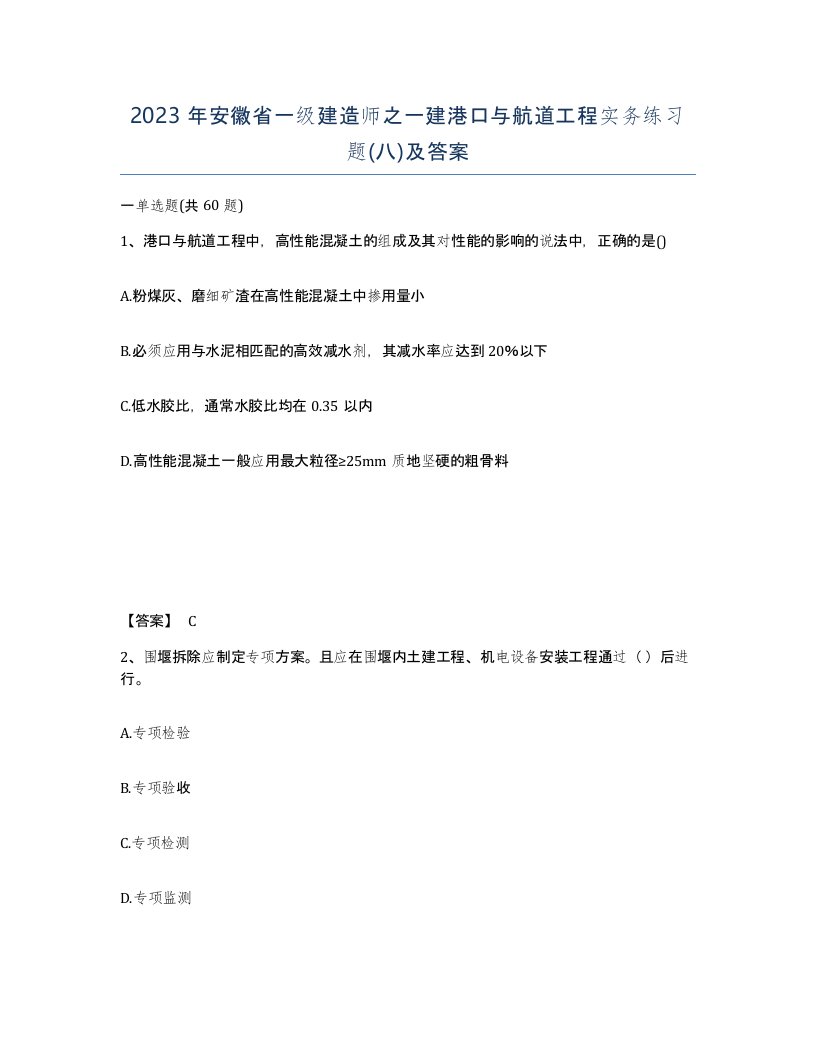 2023 年安徽省一级建造师之一建港口与航道工程实务练习题(八)及答案

一单选题(共 60 题)

1、港口与航道工程中，高性能混凝土的组成及其对性能的影响的说法中，正确的是()

A.粉煤灰、磨细矿渣在高性能混凝土中掺用量小

B.必须应用与水泥相匹配的高效减水剂，其减水率应达到 20%以下

C.低水胶比，通常水胶比均在 0.35 以内

D.高性能混凝土一般应用最大粒径≥25mm 质地坚硬的粗骨料

【答案】 C

2、围堰拆除应制定专项方案。且应在围堰内土建工程、机电设备安装工程通过（ ）后进行。

A.专项检验

B.专项验收

C.专项检测

D.专项监测